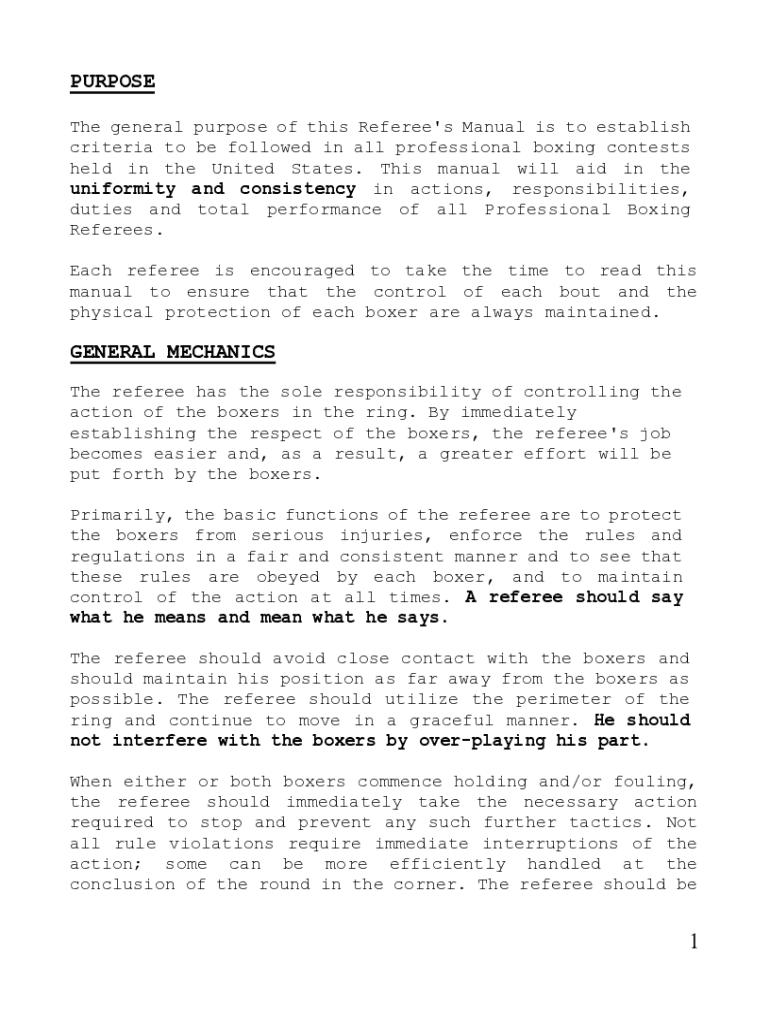 PURPOSE

The general purpose of this Referee's Manual is to establish criteria to be followed in all professional boxing contests held in the United States. This manual will aid in the uniformity and consistency in actions, responsibilities, duties and total performance of all Professional Boxing Referees.

Each referee is encouraged to take the time to read this manual to ensure that the control of each bout and the physical protection of each boxer are always maintained.

GENERAL MECHANICS

The referee has the sole responsibility of controlling the action of the boxers in the ring. By immediately establishing the respect of the boxers, the referee's job becomes easier and, as a result, a greater effort will be put forth by the boxers.

Primarily, the basic functions of the referee are to protect the boxers from serious injuries, enforce the rules and regulations in a fair and consistent manner and to see that these rules are obeyed by each boxer, and to maintain control of the action at all times. A referee should say what he means and mean what he says.

The referee should avoid close contact with the boxers and should maintain his position as far away from the boxers as possible. The referee should utilize the perimeter of the ring and continue to move in a graceful manner. He should not interfere with the boxers by over-playing his part.

When either or both boxers commence holding and/or fouling, the referee should immediately take the necessary action required to stop and prevent any such further tactics. Not all rule violations require immediate interruptions of the action; some can be more efficiently handled at the conclusion of the round in the corner. The referee should be

1